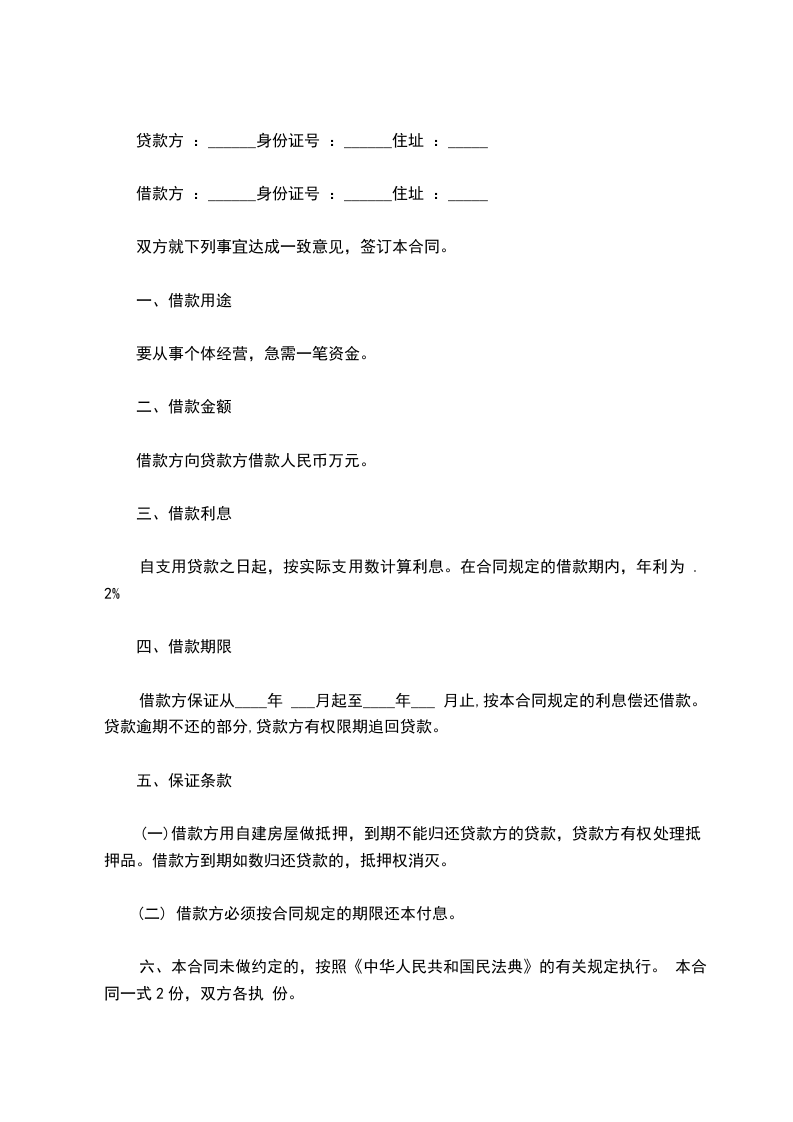 贷款方 ：______身份证号 ：______住址 ：_____

借款方 ：______身份证号 ：______住址 ：_____

双方就下列事宜达成一致意见，签订本合同。

一、借款用途

要从事个体经营，急需一笔资金。

二、借款金额

借款方向贷款方借款人民币万元。

三、借款利息

自支用贷款之日起，按实际支用数计算利息。在合同规定的借款期内，年利为 .2%

四、借款期限

借款方保证从____年 ___月起至____年___ 月止，按本合同规定的利息偿还借款。贷款逾期不还的部分，贷款方有权限期追回贷款。

五、保证条款

（一）借款方用自建房屋做抵押，到期不能归还贷款方的贷款，贷款方有权处理抵押品。借款方到期如数归还贷款的，抵押权消灭。

（二） 借款方必须按合同规定的期限还本付息。

六、本合同未做约定的，按照《中华人民共和国民法典》的有关规定执行。 本合同一式 2 份，双方各执 份。